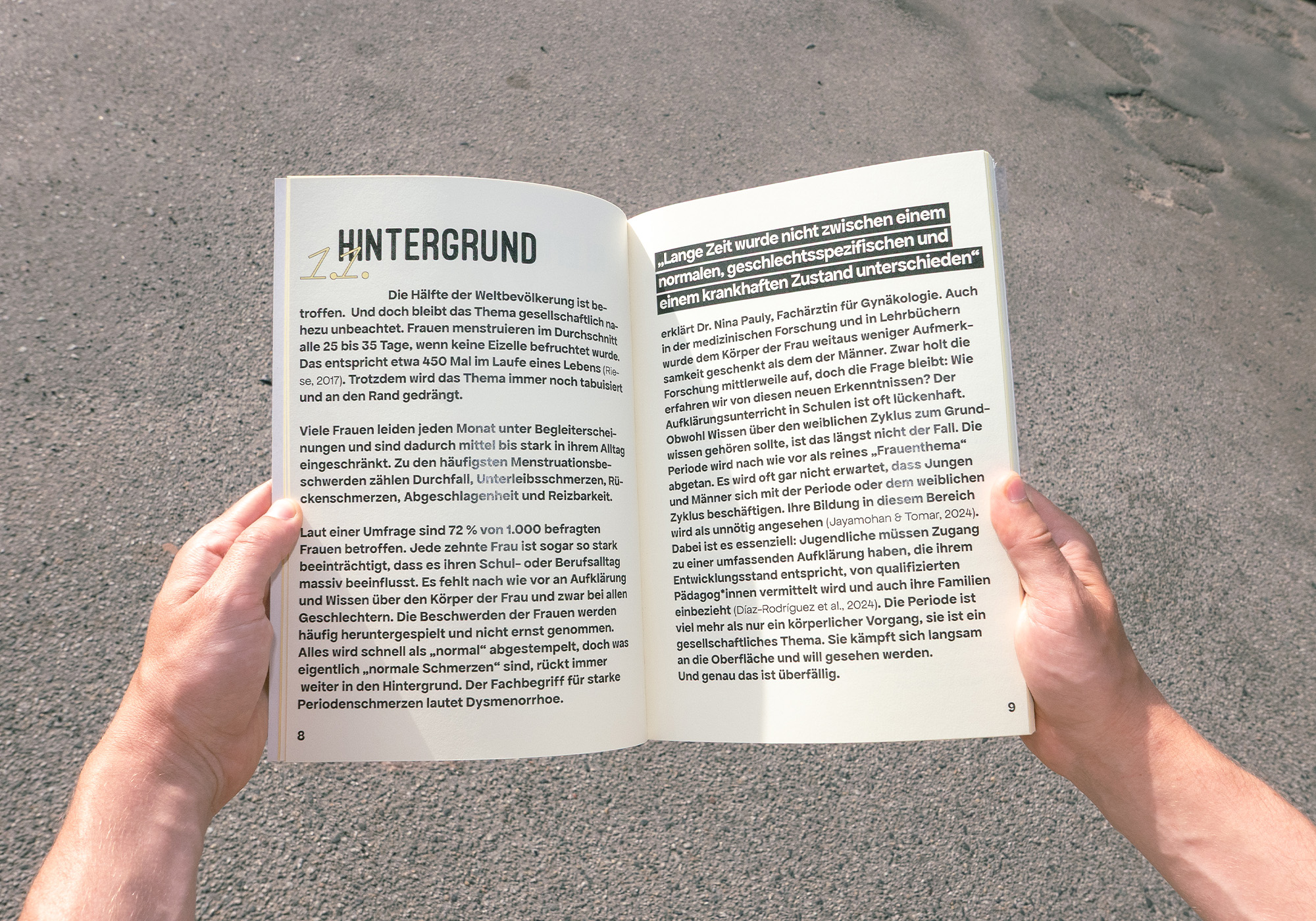 1.1. HINTERGRUND

Die Hälfte der Weltbevölkerung ist betroffen. Und doch bleibt das Thema gesellschaftlich nahezu unbeachtet. Frauen menstruieren im Durchschnitt alle 25 bis 35 Tage, wenn keine Eizelle befruchtet wurde. Das entspricht etwa 450 Mal im Laufe eines Lebens (Riese, 2017). Trotzdem wird das Thema immer noch tabuisiert und an den Rand gedrängt.

Viele Frauen leiden jeden Monat unter Begleiterscheinungen und sind dadurch mittel bis stark in ihrem Alltag eingeschränkt. Zu den häufigsten Menstruationsbeschwerden zählen Durchfall, Unterleibsschmerzen, Rückenschmerzen, Abgeschlagenheit und Reizbarkeit.

Laut einer Umfrage sind 72 % von 1.000 befragten Frauen betroffen. Jede zehnte Frau ist sogar so stark beeinträchtigt, dass es ihren Schul- oder Berufsalltag massiv beeinflusst. Es fehlt nach wie vor an Aufklärung und Wissen über den Körper der Frau und zwar bei allen Geschlechtern. Die Beschwerden der Frauen werden häufig heruntergespielt und nicht ernst genommen. Alles wird schnell als „normal“ abgestempelt, doch was eigentlich „normale Schmerzen“ sind, rückt immer weiter in den Hintergrund. Der Fachbegriff für starke Periodenschmerzen lautet Dysmenorrhoe.

8

„Lange Zeit wurde nicht zwischen einem normalen, geschlechtsspezifischen und einem krankhaften Zustand unterschieden“

erklärt Dr. Nina Pauly, Fachärztin für Gynäkologie. Auch in der medizinischen Forschung und in Lehrbüchern wurde dem Körper der Frau weitaus weniger Aufmerksamkeit geschenkt als dem der Männer. Zwar holt die Forschung mittlerweile auf, doch die Frage bleibt: Wie erfahren wir von diesen neuen Erkenntnissen? Der Aufklärungsunterricht in Schulen ist oft lückenhaft. Obwohl Wissen über den weiblichen Zyklus zum Grundwissen gehören sollte, ist das längst nicht der Fall. Die Periode wird nach wie vor als reines „Frauenthema“ abgetan. Es wird oft gar nicht erwartet, dass Jungen und Männer sich mit der Periode oder dem weiblichen Zyklus beschäftigen. Ihre Bildung in diesem Bereich wird als unnötig angesehen (Jayamohan & Tomar, 2024). Dabei ist es essenziell: Jugendliche müssen Zugang zu einer umfassenden Aufklärung haben, die ihrem Entwicklungsstand entspricht, von qualifizierten Pädagog*innen vermittelt wird und auch ihre Familien einbezieht (Díaz-Rodríguez et al., 2024). Die Periode ist viel mehr als nur ein körperlicher Vorgang, sie ist ein gesellschaftliches Thema. Sie kämpft sich langsam an die Oberfläche und will gesehen werden. Und genau das ist überfällig.

9